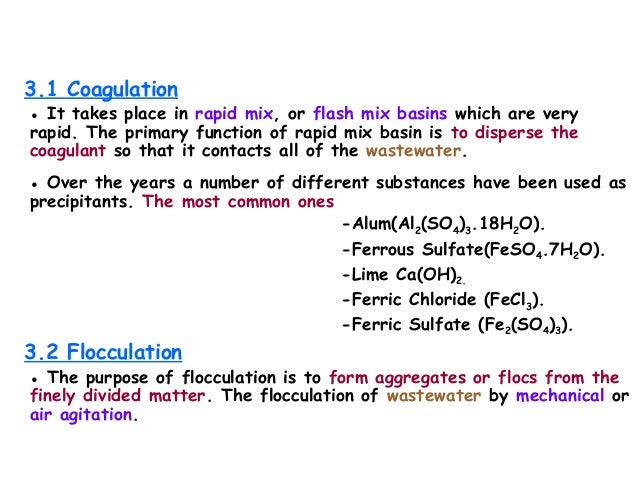 3.1 Coagulation

• It takes place in rapid mix, or flash mix basins which are very rapid. The primary function of rapid mix basin is to disperse the coagulant so that it contacts all of the wastewater.

• Over the years a number of different substances have been used as precipitants. The most common ones

-Alum($Al_2(SO_4)_3.18H_2O$).

-Ferrous Sulfate($FeSO_4.7H_2O$).

-Lime $Ca(OH)_2$.

-Ferric Chloride ($FeCl_3$).

-Ferric Sulfate ($Fe_2(SO_4)_3$).

3.2 Flocculation

• The purpose of flocculation is to form aggregates or flocs from the finely divided matter. The flocculation of wastewater by mechanical or air agitation.